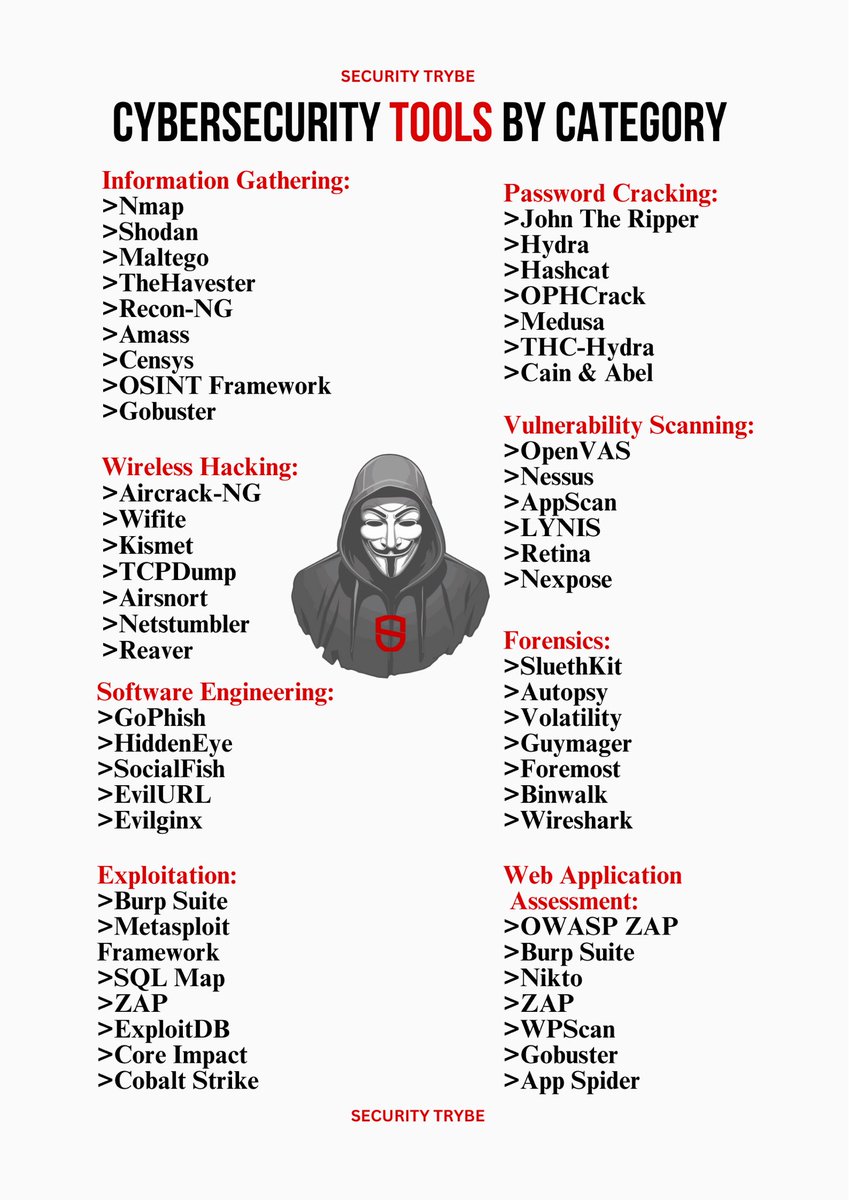 SECURITY TRYBE

CYBERSECURITY TOOLS BY CATEGORY

Information Gathering:
>Nmap
>Shodan
>Maltego
>TheHavester
>Recon-NG
>Amass
>Censys
>OSINT Framework
>Gobuster

Wireless Hacking:
>Aircrack-NG
>Wifite
>Kismet
>TCPDump
>Airsnort
>Netstumbler
>Reaver

Software Engineering:
>GoPhish
>HiddenEye
>SocialFish
>EvilURL
>Evilginx

Exploitation:
>Burp Suite
>Metasploit Framework
>SQL Map
>ZAP
>ExploitDB
>Core Impact
>Cobalt Strike

Password Cracking:
>John The Ripper
>Hydra
>Hashcat
>OPHCrack
>Medusa
>THC-Hydra
>Cain & Abel

Vulnerability Scanning:
>OpenVAS
>Nessus
>AppScan
>LYNIS
>Retina
>Nexpose

Forensics:
>SluethKit
>Autopsy
>Volatility
>Guymager
>Foremost
>Binwalk
>Wireshark

Web Application Assessment:
>OWASP ZAP
>Burp Suite
>Nikto
>ZAP
>WPScan
>Gobuster
>App Spider

SECURITY TRYBE